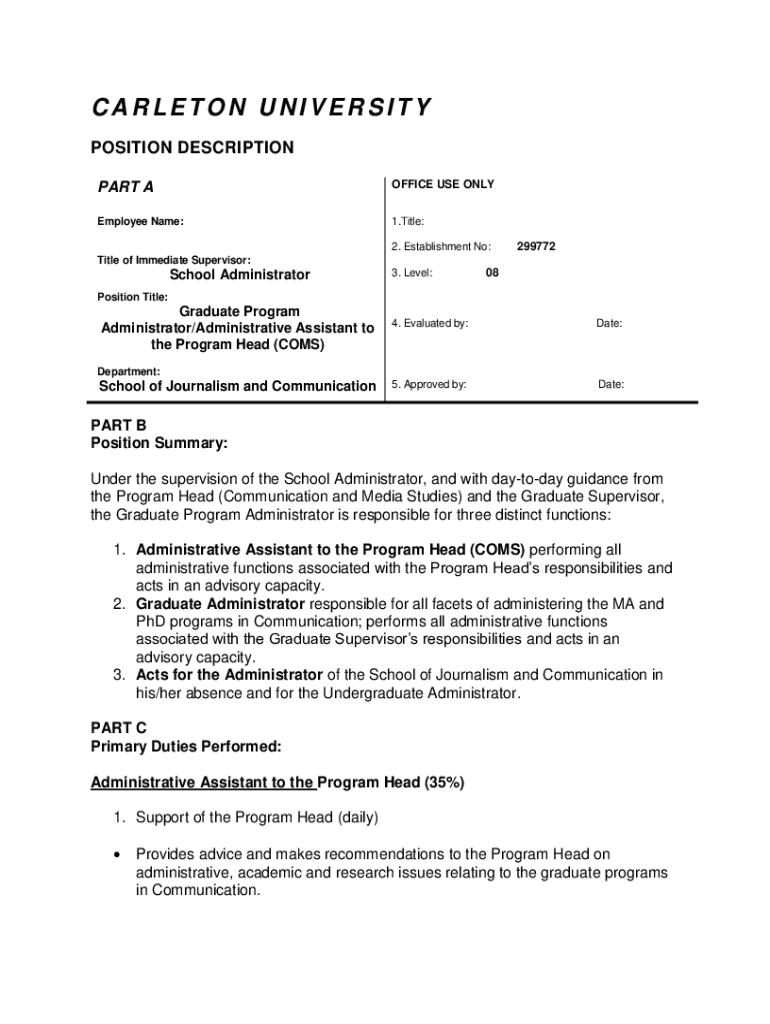 CARLETON UNIVERSITY

POSITION DESCRIPTION

PART A

Employee Name:

Title of Immediate Supervisor:
School Administrator

Position Title:
Graduate Program Administrator/Administrative Assistant to the Program Head (COMS)

Department:
School of Journalism and Communication

OFFICE USE ONLY

1.Title:

2. Establishment No: 299772

3. Level: 08

4. Evaluated by: Date:

5. Approved by: Date:

PART B
Position Summary:

Under the supervision of the School Administrator, and with day-to-day guidance from the Program Head (Communication and Media Studies) and the Graduate Supervisor, the Graduate Program Administrator is responsible for three distinct functions:

1. Administrative Assistant to the Program Head (COMS) performing all administrative functions associated with the Program Head's responsibilities and acts in an advisory capacity.
2. Graduate Administrator responsible for all facets of administering the MA and PhD programs in Communication; performs all administrative functions associated with the Graduate Supervisor's responsibilities and acts in an advisory capacity.
3. Acts for the Administrator of the School of Journalism and Communication in his/her absence and for the Undergraduate Administrator.

PART C
Primary Duties Performed:

Administrative Assistant to the Program Head (35%)

1. Support of the Program Head (daily)

• Provides advice and makes recommendations to the Program Head on administrative, academic and research issues relating to the graduate programs in Communication.